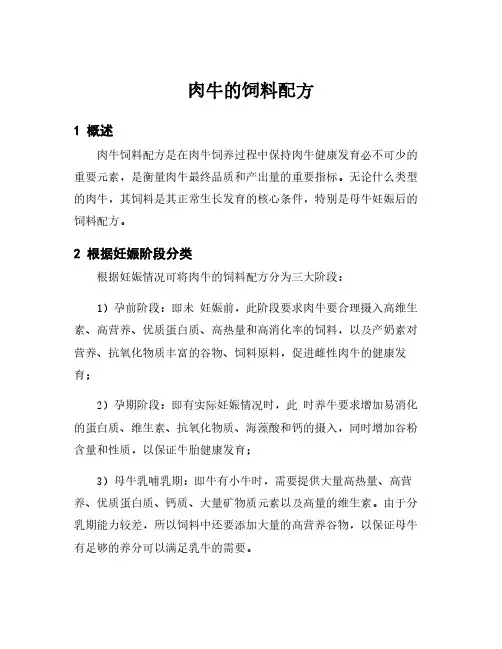 肉牛的饲料配方

1 概述

肉牛饲料配方是在肉牛饲养过程中保持肉牛健康发育必不可少的重要元素，是衡量肉牛最终品质和产出量的重要指标。无论什么类型的肉牛，其饲料是其正常生长发育的核心条件，特别是母牛妊娠后的饲料配方。

2 根据妊娠阶段分类

根据妊娠情况可将肉牛的饲料配方分为三大阶段：

1）孕前阶段：即未 妊娠前，此阶段要求肉牛要合理摄入高维生素、高营养、优质蛋白质、高热量和高消化率的饲料，以及产奶素对营养、抗氧化物质丰富的谷物、饲料原料，促进雌性肉牛的健康发育；

2）孕期阶段：即有实际妊娠情况时，此 时养牛要求增加易消化的蛋白质、维生素、抗氧化物质、海藻酸和钙的摄入，同时增加谷粉含量和性质，以保证牛胎健康发育；

3）母牛乳哺乳期：即牛有小牛时，需要提供大量高热量、高营养、优质蛋白质、钙质、大量矿物质元素以及高量的维生素。由于分乳期能力较差，所以饲料中还要添加大量的高营养谷物，以保证母牛有足够的养分可以满足乳牛的需要。